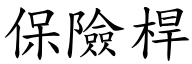 保險桿